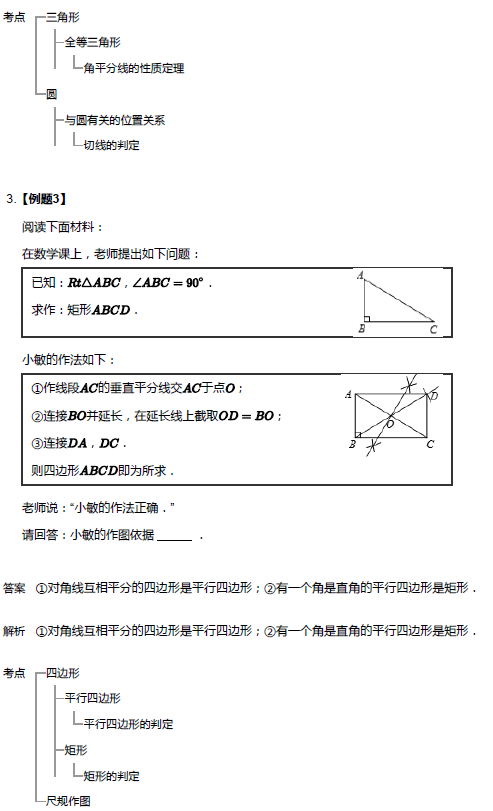 考点
三角形
全等三角形
角平分线的性质定理
圆
与圆有关的位置关系
切线的判定

3.【例题3】

阅读下面材料：

在数学课上，老师提出如下问题：

已知：$Rt\triangle ABC$，$\angle ABC=90^\circ$．

求作：矩形$ABCD$．

A
B
C

小敏的作法如下：

①作线段$AC$的垂直平分线交$AC$于点$O$；

②连接$BO$并延长，在延长线上截取$OD=BO$；

③连接$DA$，$DC$．

则四边形$ABCD$即为所求．

A
D
O
B
C

老师说："小敏的作法正确．"

请回答：小敏的作图依据 ______ ．

答案 ①对角线互相平分的四边形是平行四边形；②有一个角是直角的平行四边形是矩形．

解析 ①对角线互相平分的四边形是平行四边形；②有一个角是直角的平行四边形是矩形．

考点
四边形
平行四边形
平行四边形的判定
矩形
矩形的判定
尺规作图